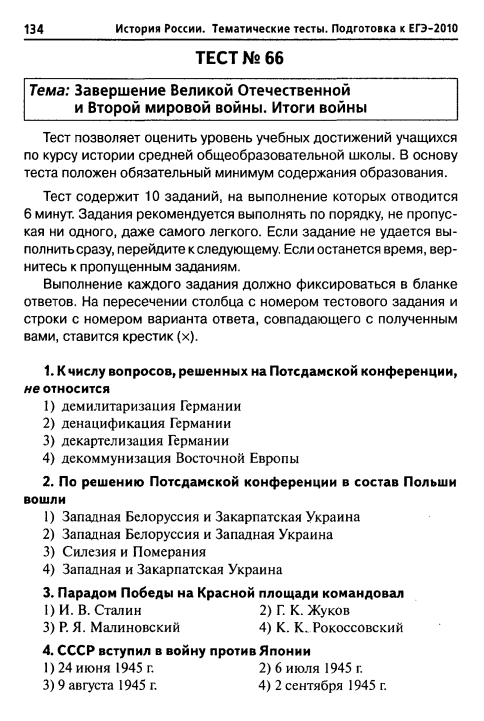 134 История России. Тематические тесты. Подготовка к ЕГЭ-2010

ТЕСТ № 66

Тема: Завершение Великой Отечественной и Второй мировой войны. Итоги войны

Тест позволяет оценить уровень учебных достижений учащихся по курсу истории средней общеобразовательной школы. В основу теста положен обязательный минимум содержания образования.

Тест содержит 10 заданий, на выполнение которых отводится 6 минут. Задания рекомендуется выполнять по порядку, не пропуская ни одного, даже самого легкого. Если задание не удается выполнить сразу, перейдите к следующему. Если останется время, вернитесь к пропущенным заданиям.

Выполнение каждого задания должно фиксироваться в бланке ответов. На пересечении столбца с номером тестового задания и строки с номером варианта ответа, совпадающего с полученным вами, ставится крестик (×).

1. К числу вопросов, решенных на Потсдамской конференции, не относится
1) демилитаризация Германии
2) денацификация Германии
3) декартелизация Германии
4) декоммунизация Восточной Европы

2. По решению Потсдамской конференции в состав Польши вошли
1) Западная Белоруссия и Закарпатская Украина
2) Западная Белоруссия и Западная Украина
3) Силезия и Померания
4) Западная и Закарпатская Украина

3. Парадом Победы на Красной площади командовал
1) И. В. Сталин
2) Г. К. Жуков
3) Р. Я. Малиновский
4) К. К. Рокоссовский

4. СССР вступил в войну против Японии
1) 24 июня 1945 г.
2) 6 июля 1945 г.
3) 9 августа 1945 г.
4) 2 сентября 1945 г.